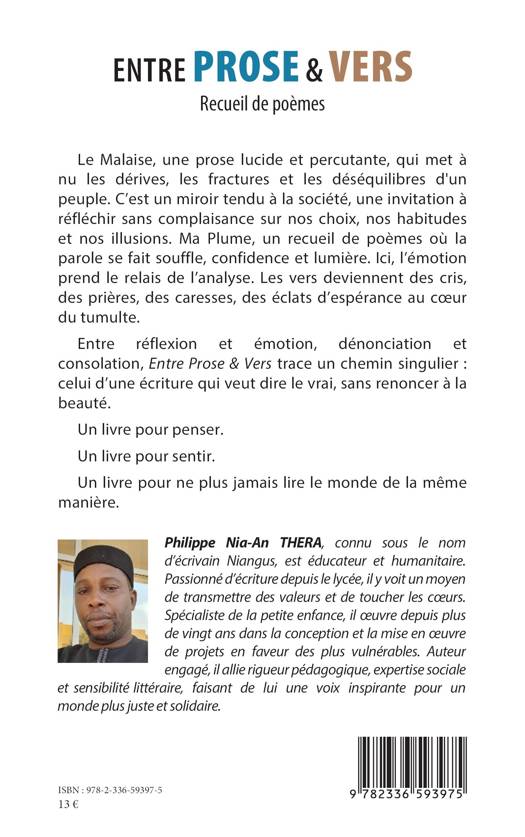 ENTRE PROSE & VERS

Recueil de poèmes

Le Malaise, une prose lucide et percutante, qui met à nu les dérives, les fractures et les déséquilibres d'un peuple. C'est un miroir tendu à la société, une invitation à réfléchir sans complaisance sur nos choix, nos habitudes et nos illusions. Ma Plume, un recueil de poèmes où la parole se fait souffle, confidence et lumière. Ici, l'émotion prend le relais de l'analyse. Les vers deviennent des cris, des prières, des caresses, des éclats d'espérance au cœur du tumulte.

Entre réflexion et émotion, dénonciation et consolation, Entre Prose & Vers trace un chemin singulier : celui d'une écriture qui veut dire le vrai, sans renoncer à la beauté.

Un livre pour penser.

Un livre pour sentir.

Un livre pour ne plus jamais lire le monde de la même manière.

Philippe Nia-An THERA, connu sous le nom d'écrivain Niangus, est éducateur et humanitaire. Passionné d'écriture depuis le lycée, il y voit un moyen de transmettre des valeurs et de toucher les cœurs. Spécialiste de la petite enfance, il œuvre depuis plus de vingt ans dans la conception et la mise en œuvre de projets en faveur des plus vulnérables. Auteur engagé, il allie rigueur pédagogique, expertise sociale et sensibilité littéraire, faisant de lui une voix inspirante pour un monde plus juste et solidaire.

ISBN : 978-2-336-59397-5
13 €

9 782336 593975